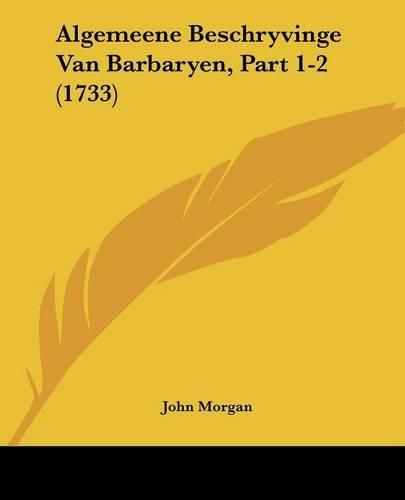 Algemeene Beschryvinge Van Barbaryen, Part 1-2 (1733)

John Morgan